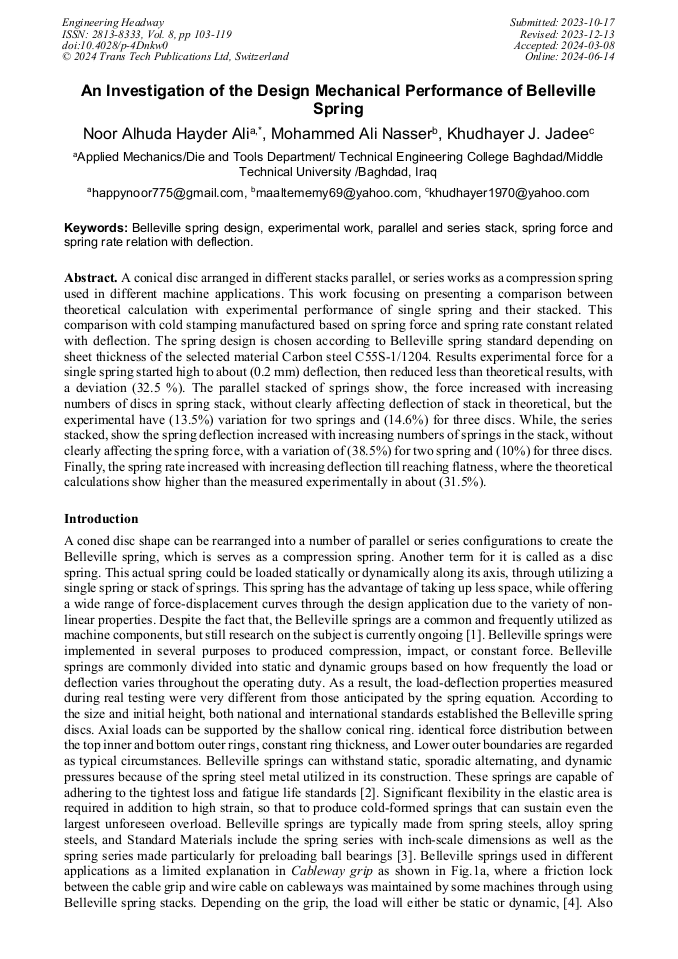 Engineering Headway
ISSN: 2813-8333, Vol. 8, pp 103-119
doi:10.4028/p-4Dnkw0
© 2024 Trans Tech Publications Ltd, Switzerland

Submitted: 2023-10-17
Revised: 2023-12-13
Accepted: 2024-03-08
Online: 2024-06-14

An Investigation of the Design Mechanical Performance of Belleville Spring

Noor Alhuda Hayder Ali$^{a,*}$, Mohammed Ali Nasser$^{b}$, Khudhayer J. Jadee$^{c}$

$^{a}$Applied Mechanics/Die and Tools Department/ Technical Engineering College Baghdad/Middle Technical University /Baghdad, Iraq

$^{a}$happynoor775@gmail.com, $^{b}$maaltememy69@yahoo.com, $^{c}$khudhayer1970@yahoo.com

Keywords: Belleville spring design, experimental work, parallel and series stack, spring force and spring rate relation with deflection.

Abstract. A conical disc arranged in different stacks parallel, or series works as a compression spring used in different machine applications. This work focusing on presenting a comparison between theoretical calculation with experimental performance of single spring and their stacked. This comparison with cold stamping manufactured based on spring force and spring rate constant related with deflection. The spring design is chosen according to Belleville spring standard depending on sheet thickness of the selected material Carbon steel C55S-1/1204. Results experimental force for a single spring started high to about (0.2 mm) deflection, then reduced less than theoretical results, with a deviation (32.5 %). The parallel stacked of springs show, the force increased with increasing numbers of discs in spring stack, without clearly affecting deflection of stack in theoretical, but the experimental have (13.5%) variation for two springs and (14.6%) for three discs. While, the series stacked, show the spring deflection increased with increasing numbers of springs in the stack, without clearly affecting the spring force, with a variation of (38.5%) for two spring and (10%) for three discs. Finally, the spring rate increased with increasing deflection till reaching flatness, where the theoretical calculations show higher than the measured experimentally in about (31.5%).

Introduction

A coned disc shape can be rearranged into a number of parallel or series configurations to create the Belleville spring, which is serves as a compression spring. Another term for it is called as a disc spring. This actual spring could be loaded statically or dynamically along its axis, through utilizing a single spring or stack of springs. This spring has the advantage of taking up less space, while offering a wide range of force-displacement curves through the design application due to the variety of non-linear properties. Despite the fact that, the Belleville springs are a common and frequently utilized as machine components, but still research on the subject is currently ongoing [1]. Belleville springs were implemented in several purposes to produced compression, impact, or constant force. Belleville springs are commonly divided into static and dynamic groups based on how frequently the load or deflection varies throughout the operating duty. As a result, the load-deflection properties measured during real testing were very different from those anticipated by the spring equation. According to the size and initial height, both national and international standards established the Belleville spring discs. Axial loads can be supported by the shallow conical ring. identical force distribution between the top inner and bottom outer rings, constant ring thickness, and Lower outer boundaries are regarded as typical circumstances. Belleville springs can withstand static, sporadic alternating, and dynamic pressures because of the spring steel metal utilized in its construction. These springs are capable of adhering to the tightest loss and fatigue life standards [2]. Significant flexibility in the elastic area is required in addition to high strain, so that to produce cold-formed springs that can sustain even the largest unforeseen overload. Belleville springs are typically made from spring steels, alloy spring steels, and Standard Materials include the spring series with inch-scale dimensions as well as the spring series made particularly for preloading ball bearings [3]. Belleville springs used in different applications as a limited explanation in Cableway grip as shown in Fig.1a, where a friction lock between the cable grip and wire cable on cableways was maintained by some machines through using Belleville spring stacks. Depending on the grip, the load will either be static or dynamic, [4]. Also